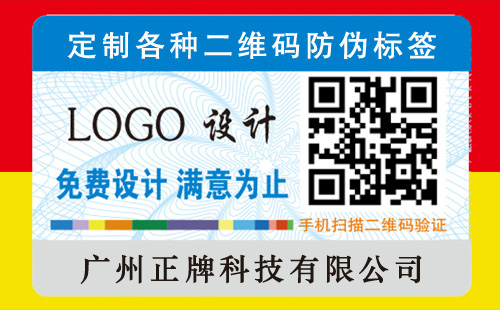 定制各种二维码防伪标签

LOGO 设计

免费设计 满意为止

手机扫描二维码验证

广州正牌科技有限公司